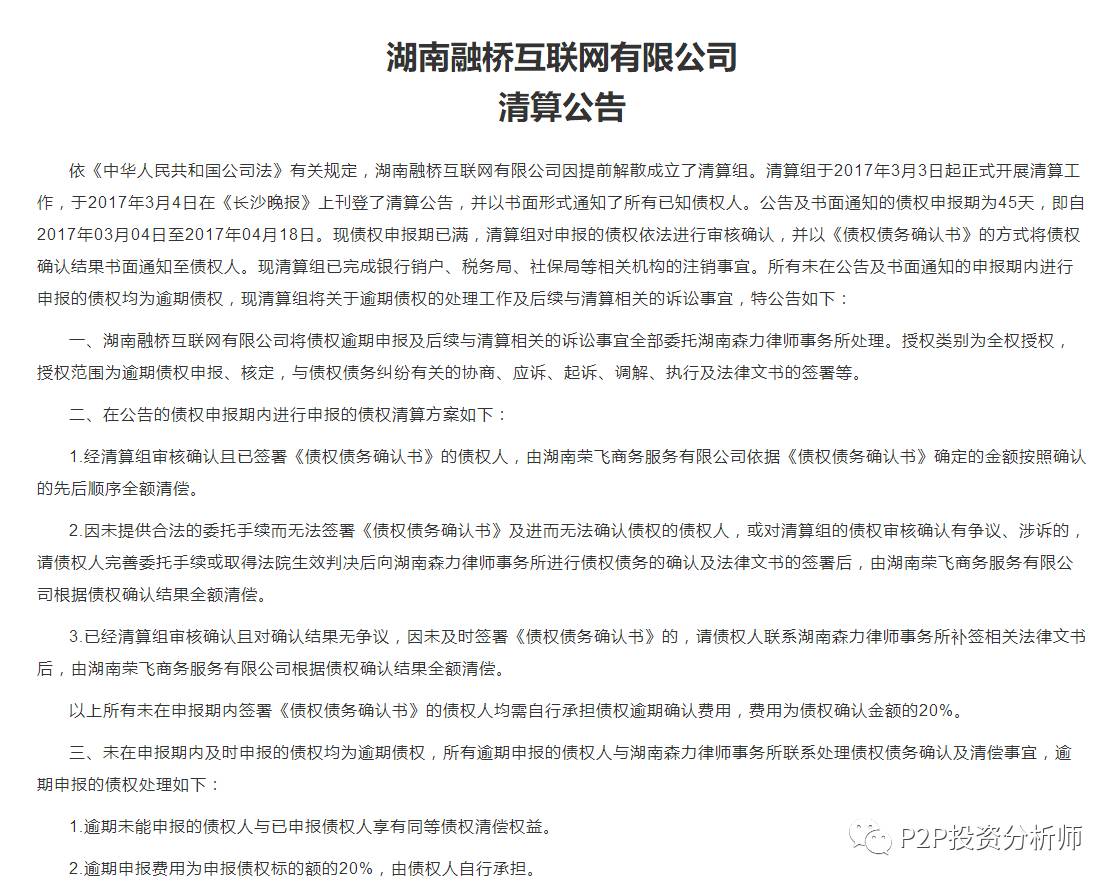 湖南融桥互联网有限公司
清算公告

依《中华人民共和国公司法》有关规定，湖南融桥互联网有限公司因提前解散成立了清算组。清算组于2017年3月3日起正式开展清算工作，于2017年3月4日在《长沙晚报》上刊登了清算公告，并以书面形式通知了所有已知债权人。公告及书面通知的债权申报期为45天，即自2017年03月04日至2017年04月18日。现债权申报期已满，清算组对申报的债权依法进行审核确认，并以《债权债务确认书》的方式将债权确认结果书面通知至债权人。现清算组已完成银行销户、税务局、社保局等相关机构的注销事宜。所有未在公告及书面通知的申报期内进行申报的债权均为逾期债权，现清算组将关于逾期债权的处理工作及后续与清算相关的诉讼事宜，特公告如下：

一、湖南融桥互联网有限公司将债权逾期申报及后续与清算相关的诉讼事宜全部委托湖南森力律师事务所处理。授权类别为全权授权，授权范围为逾期债权申报、核定，与债权债务纠纷有关的协商、应诉、起诉、调解、执行及法律文书的签署等。

二、在公告的债权申报期内进行申报的债权清算方案如下：

1.经清算组审核确认且已签署《债权债务确认书》的债权人，由湖南荣飞商务服务有限公司依据《债权债务确认书》确定的金额按照确认的先后顺序全额清偿。

2.因未提供合法的委托手续而无法签署《债权债务确认书》及进而无法确认债权的债权人，或对清算组的债权审核确认有争议、涉诉的，请债权人完善委托手续或取得法院生效判决后向湖南森力律师事务所进行债权债务的确认及法律文书的签署后，由湖南荣飞商务服务有限公司根据债权确认结果全额清偿。

3.已经清算组审核确认且对确认结果无争议，因未及时签署《债权债务确认书》的，请债权人联系湖南森力律师事务所补签相关法律文书后，由湖南荣飞商务服务有限公司根据债权确认结果全额清偿。

以上所有未在申报期内签署《债权债务确认书》的债权人均需自行承担债权逾期确认费用，费用为债权确认金额的20%。

三、未在申报期内及时申报的债权均为逾期债权，所有逾期申报的债权人与湖南森力律师事务所联系处理债权债务确认及清偿事宜，逾期申报的债权处理如下：

1.逾期未能申报的债权人与已申报债权人享有同等债权清偿权益。

2.逾期申报费用为申报债权标的额的20%，由债权人自行承担。

P2P投资分析师